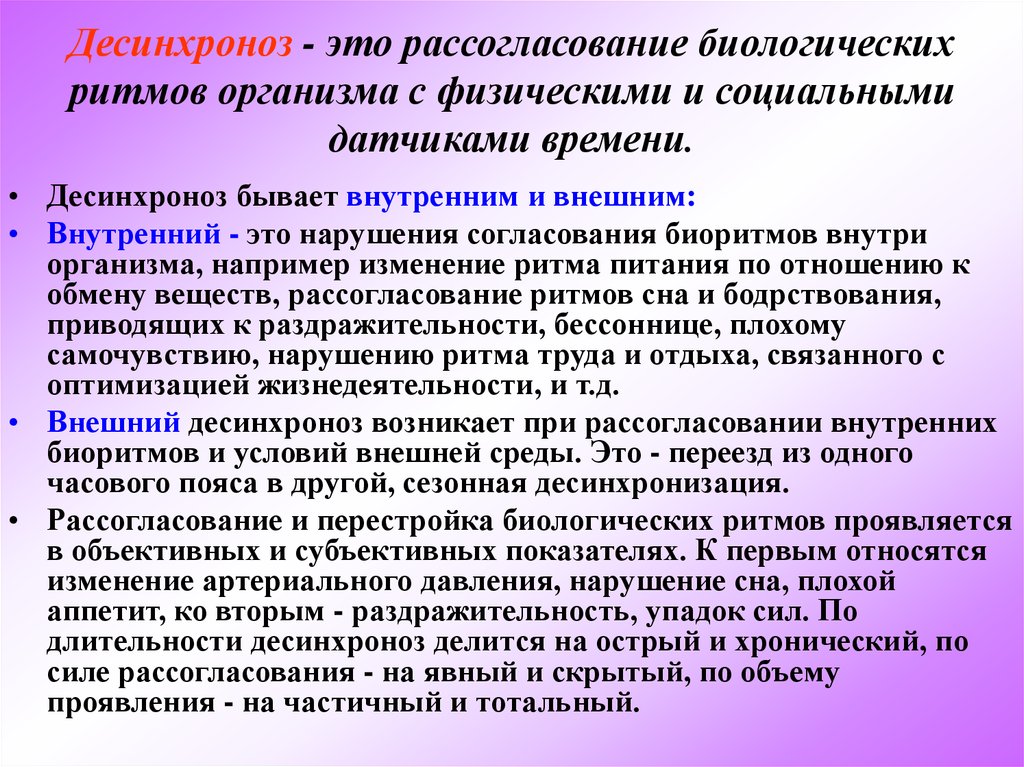 Десинхроноз - это рассогласование биологических ритмов организма с физическими и социальными датчиками времени.

• Десинхроноз бывает внутренним и внешним:
• Внутренний - это нарушения согласования биоритмов внутри организма, например изменение ритма питания по отношению к обмену веществ, рассогласование ритмов сна и бодрствования, приводящих к раздражительности, бессоннице, плохому самочувствию, нарушению ритма труда и отдыха, связанного с оптимизацией жизнедеятельности, и т.д.
• Внешний десинхроноз возникает при рассогласовании внутренних биоритмов и условий внешней среды. Это - переезд из одного часового пояса в другой, сезонная десинхронизация.
• Рассогласование и перестройка биологических ритмов проявляется в объективных и субъективных показателях. К первым относятся изменение артериального давления, нарушение сна, плохой аппетит, ко вторым - раздражительность, упадок сил. По длительности десинхроноз делится на острый и хронический, по силе рассогласования - на явный и скрытый, по объему проявления - на частичный и тотальный.